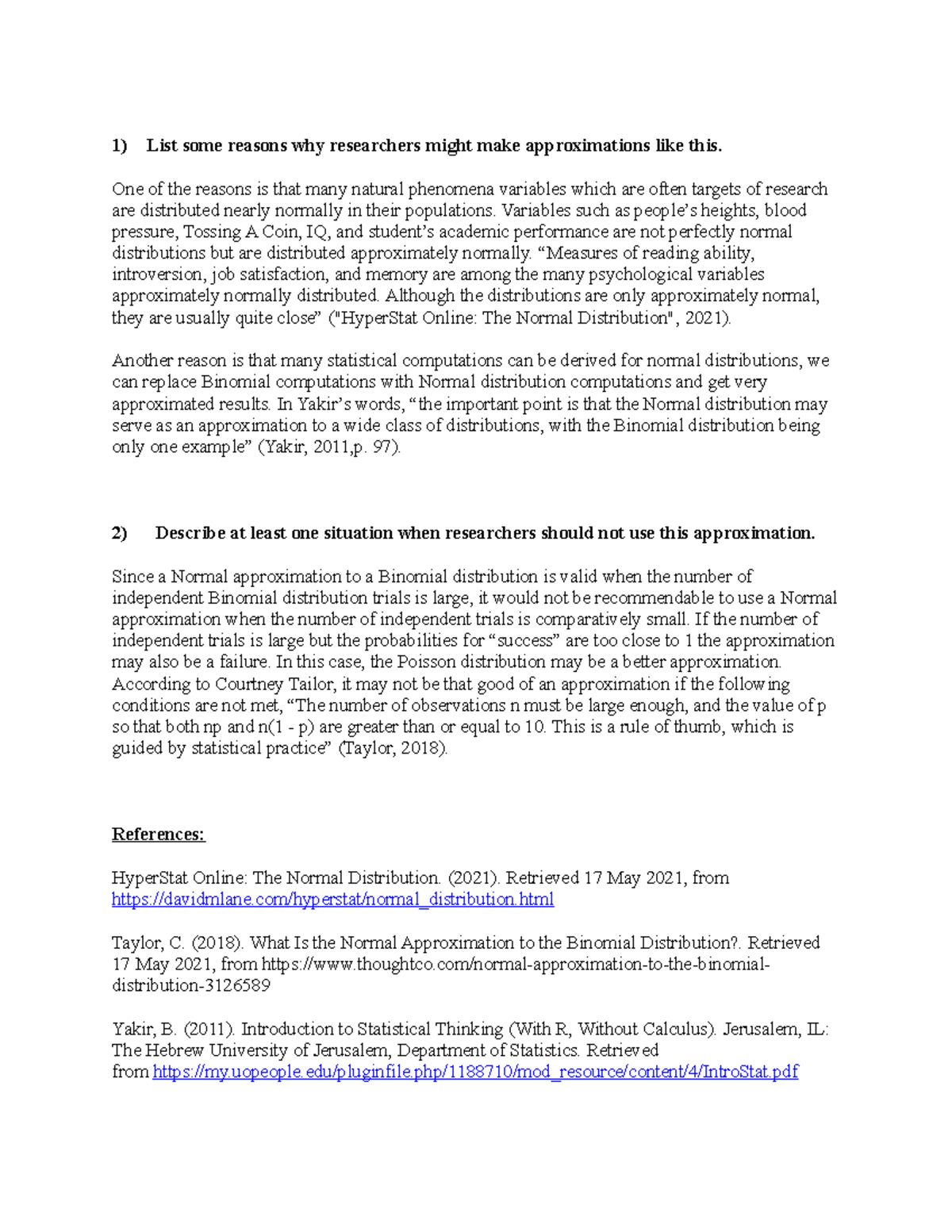 1) List some reasons why researchers might make approximations like this.

One of the reasons is that many natural phenomena variables which are often targets of research are distributed nearly normally in their populations. Variables such as people's heights, blood pressure, Tossing A Coin, IQ, and student's academic performance are not perfectly normal distributions but are distributed approximately normally. "Measures of reading ability, introversion, job satisfaction, and memory are among the many psychological variables approximately normally distributed. Although the distributions are only approximately normal, they are usually quite close" ("HyperStat Online: The Normal Distribution", 2021).

Another reason is that many statistical computations can be derived for normal distributions, we can replace Binomial computations with Normal distribution computations and get very approximated results. In Yakir's words, "the important point is that the Normal distribution may serve as an approximation to a wide class of distributions, with the Binomial distribution being only one example" (Yakir, 2011,p. 97).

2) Describe at least one situation when researchers should not use this approximation.

Since a Normal approximation to a Binomial distribution is valid when the number of independent Binomial distribution trials is large, it would not be recommendable to use a Normal approximation when the number of independent trials is comparatively small. If the number of independent trials is large but the probabilities for "success" are too close to 1 the approximation may also be a failure. In this case, the Poisson distribution may be a better approximation. According to Courtney Tailor, it may not be that good of an approximation if the following conditions are not met, "The number of observations n must be large enough, and the value of p so that both np and n(1 - p) are greater than or equal to 10. This is a rule of thumb, which is guided by statistical practice" (Taylor, 2018).

References:

HyperStat Online: The Normal Distribution. (2021). Retrieved 17 May 2021, from https://davidmlane.com/hyperstat/normal_distribution.html

Taylor, C. (2018). What Is the Normal Approximation to the Binomial Distribution?. Retrieved 17 May 2021, from https://www.thoughtco.com/normal-approximation-to-the-binomial-distribution-3126589

Yakir, B. (2011). Introduction to Statistical Thinking (With R, Without Calculus). Jerusalem, IL: The Hebrew University of Jerusalem, Department of Statistics. Retrieved from https://my.uopeople.edu/pluginfile.php/1188710/mod_resource/content/4/IntroStat.pdf